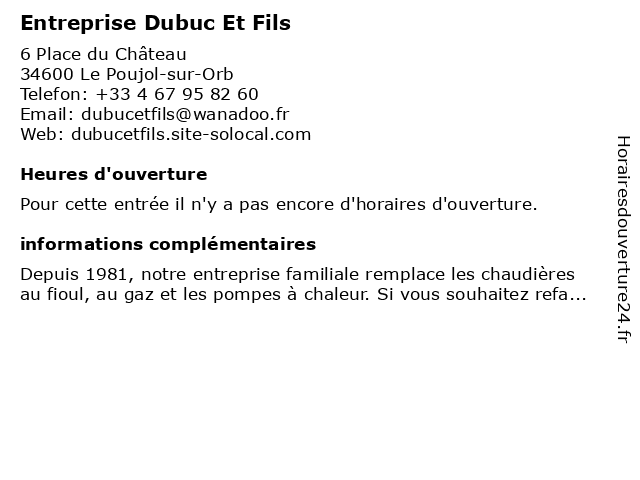 Entreprise Dubuc Et Fils

6 Place du Château
34600 Le Poujol-sur-Orb
Telefon: +33 4 67 95 82 60
Email: dubucetfils@wanadoo.fr
Web: dubucetfils.site-solocal.com

Heures d'ouverture

Pour cette entrée il n'y a pas encore d'horaires d'ouverture.

informations complémentaires

Depuis 1981, notre entreprise familiale remplace les chaudières au fioul, au gaz et les pompes à chaleur. Si vous souhaitez refa...

Horairesdouverture24.fr